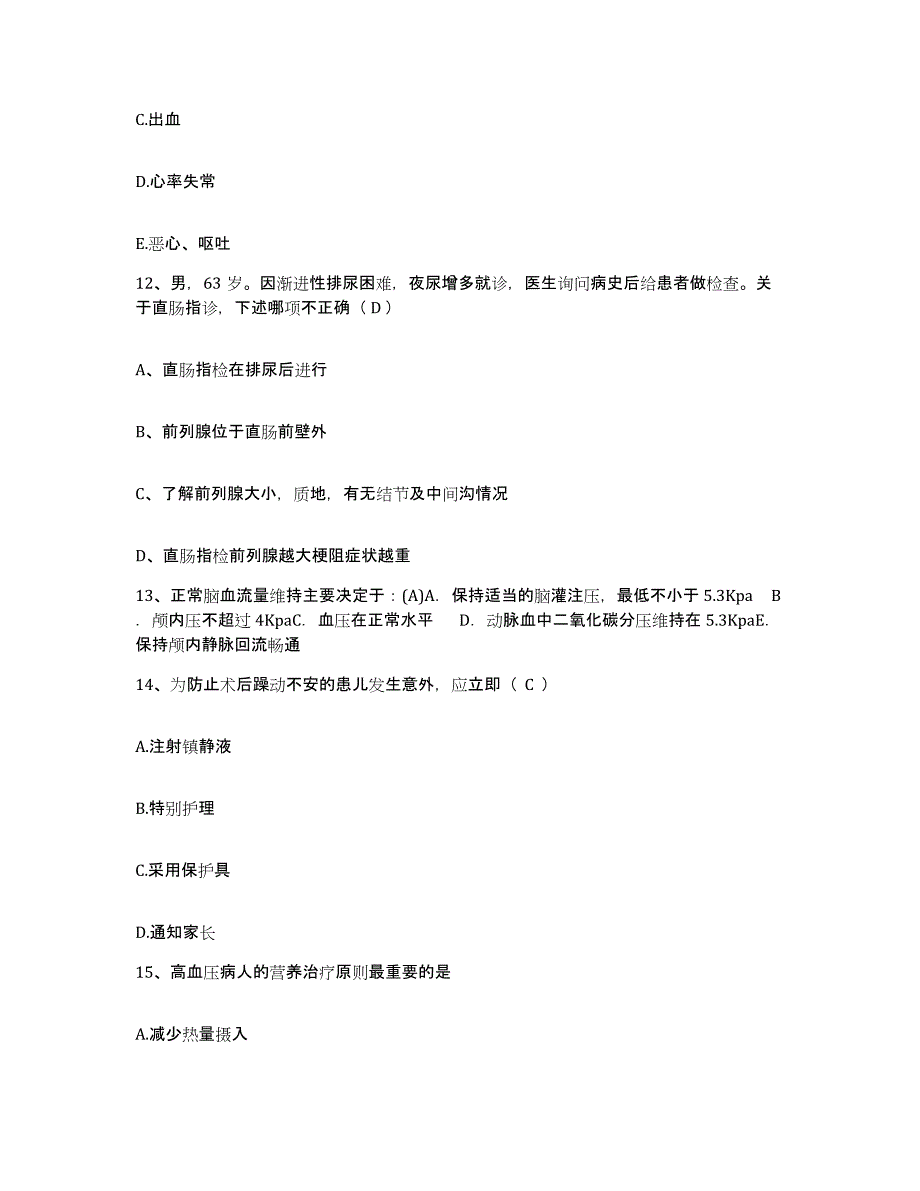 C.出血

D.心率失常

E.恶心、呕吐

12、男，63 岁。因渐进性排尿困难，夜尿增多就诊，医生询问病史后给患者做检查。关于直肠指诊，下述哪项不正确（ D ）

A、直肠指检在排尿后进行

B、前列腺位于直肠前壁外

C、了解前列腺大小，质地，有无结节及中间沟情况

D、直肠指检前列腺越大梗阻症状越重

13、正常脑血流量维持主要决定于：(A)A. 保持适当的脑灌注压，最低不小于 5.3Kpa B. 颅内压不超过 4KpaC. 血压在正常水平 D. 动脉血中二氧化碳分压维持在 5.3KpaE. 保持颅内静脉回流畅通

14、为防止术后躁动不安的患儿发生意外，应立即（ C ）

A.注射镇静液

B.特别护理

C.采用保护具

D.通知家长

15、高血压病人的营养治疗原则最重要的是

A.减少热量摄入